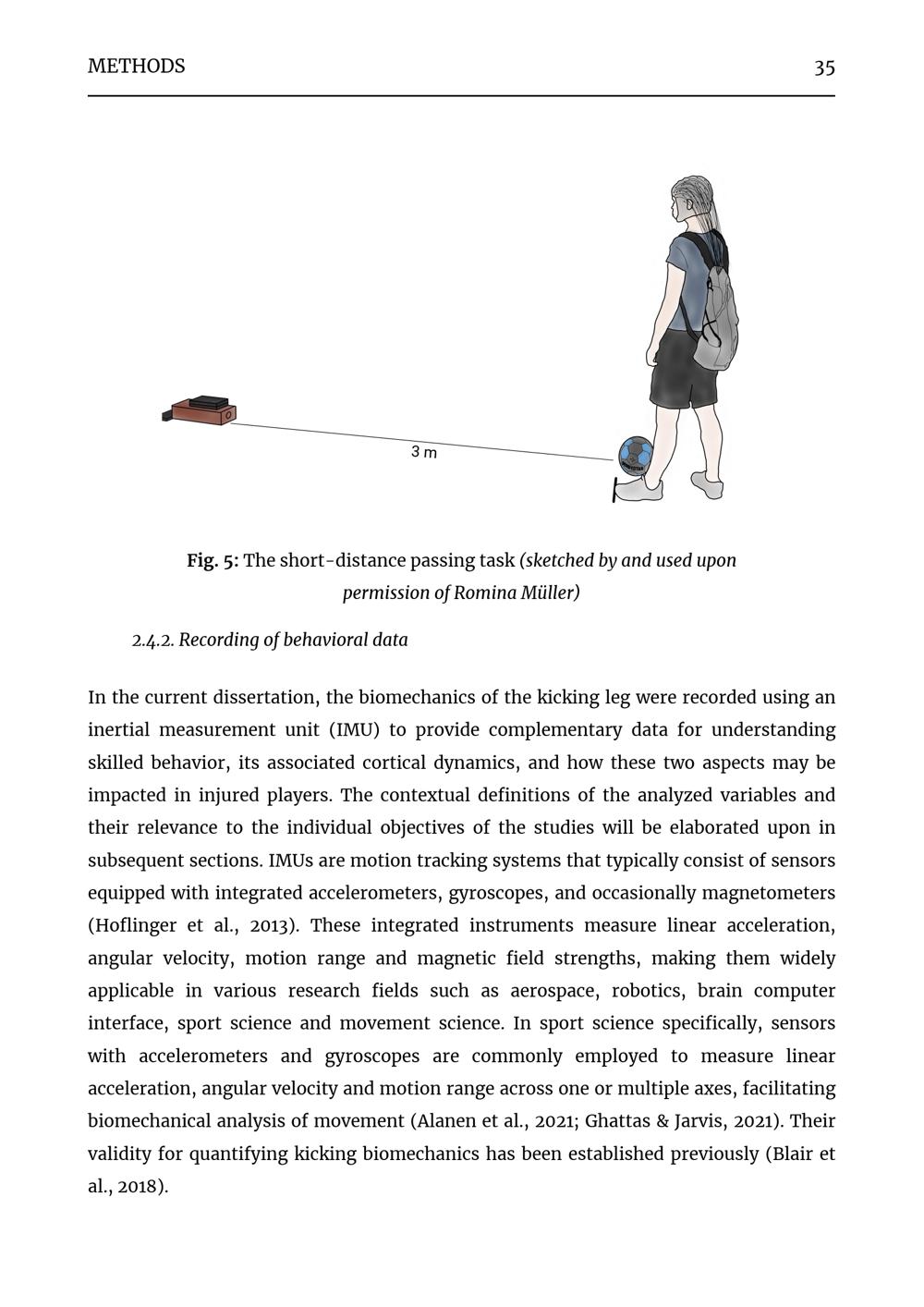 METHODS 35

3 m

Fig. 5: The short-distance passing task (sketched by and used upon permission of Romina Müller)

2.4.2. Recording of behavioral data

In the current dissertation, the biomechanics of the kicking leg were recorded using an inertial measurement unit (IMU) to provide complementary data for understanding skilled behavior, its associated cortical dynamics, and how these two aspects may be impacted in injured players. The contextual definitions of the analyzed variables and their relevance to the individual objectives of the studies will be elaborated upon in subsequent sections. IMUs are motion tracking systems that typically consist of sensors equipped with integrated accelerometers, gyroscopes, and occasionally magnetometers (Hoflinger et al., 2013). These integrated instruments measure linear acceleration, angular velocity, motion range and magnetic field strengths, making them widely applicable in various research fields such as aerospace, robotics, brain computer interface, sport science and movement science. In sport science specifically, sensors with accelerometers and gyroscopes are commonly employed to measure linear acceleration, angular velocity and motion range across one or multiple axes, facilitating biomechanical analysis of movement (Alanen et al., 2021; Ghattas & Jarvis, 2021). Their validity for quantifying kicking biomechanics has been established previously (Blair et al., 2018).